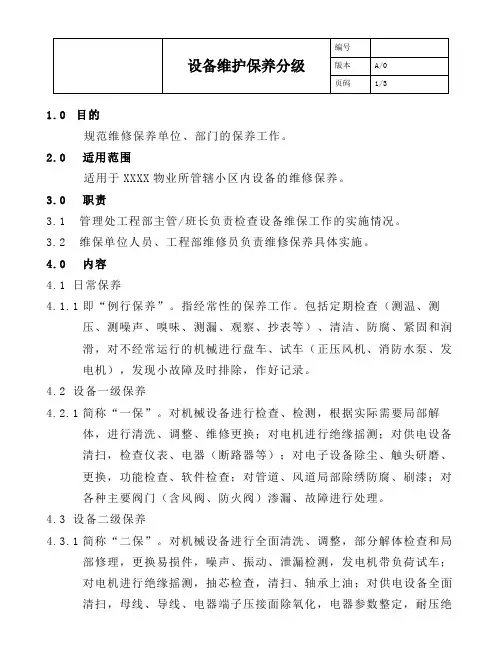 |  | 设备维护保养分级 | 编号 |  |
|---|---|---|---|
|  |  | 版本 | A/0 |
|  |  | 页码 | 1/3 |

1.0 目的

规范维修保养单位、部门的保养工作。

2.0 适用范围

适用于 XXXX 物业所管辖小区内设备的维修保养。

3.0 职责

3.1 管理处工程部主管/班长负责检查设备维保工作的实施情况。

3.2 维保单位人员、工程部维修员负责维修保养具体实施。

4.0 内容

4.1 日常保养

4.1.1 即“例行保养”。指经常性的保养工作。包括定期检查（测温、测压、测噪声、嗅味、测漏、观察、抄表等）、清洁、防腐、紧固和润滑，对不经常运行的机械进行盘车、试车（正压风机、消防水泵、发电机），发现小故障及时排除，作好记录。

4.2 设备一级保养

4.2.1 简称“一保”。对机械设备进行检查、检测，根据实际需要局部解体，进行清洗、调整、维修更换；对电机进行绝缘摇测；对供电设备清扫，检查仪表、电器（断路器等）；对电子设备除尘、触头研磨、更换，功能检查、软件检查；对管道、风道局部除绣防腐、刷漆；对各种主要阀门（含风阀、防火阀）渗漏、故障进行处理。

4.3 设备二级保养

4.3.1 简称“二保”。对机械设备进行全面清洗、调整，部分解体检查和局部修理，更换易损件，噪声、振动、泄漏检测，发电机带负荷试车；对电机进行绝缘摇测，抽芯检查，清扫、轴承上油；对供电设备全面清扫，母线、导线、电器端子压接面除氧化，电器参数整定，耐压绝